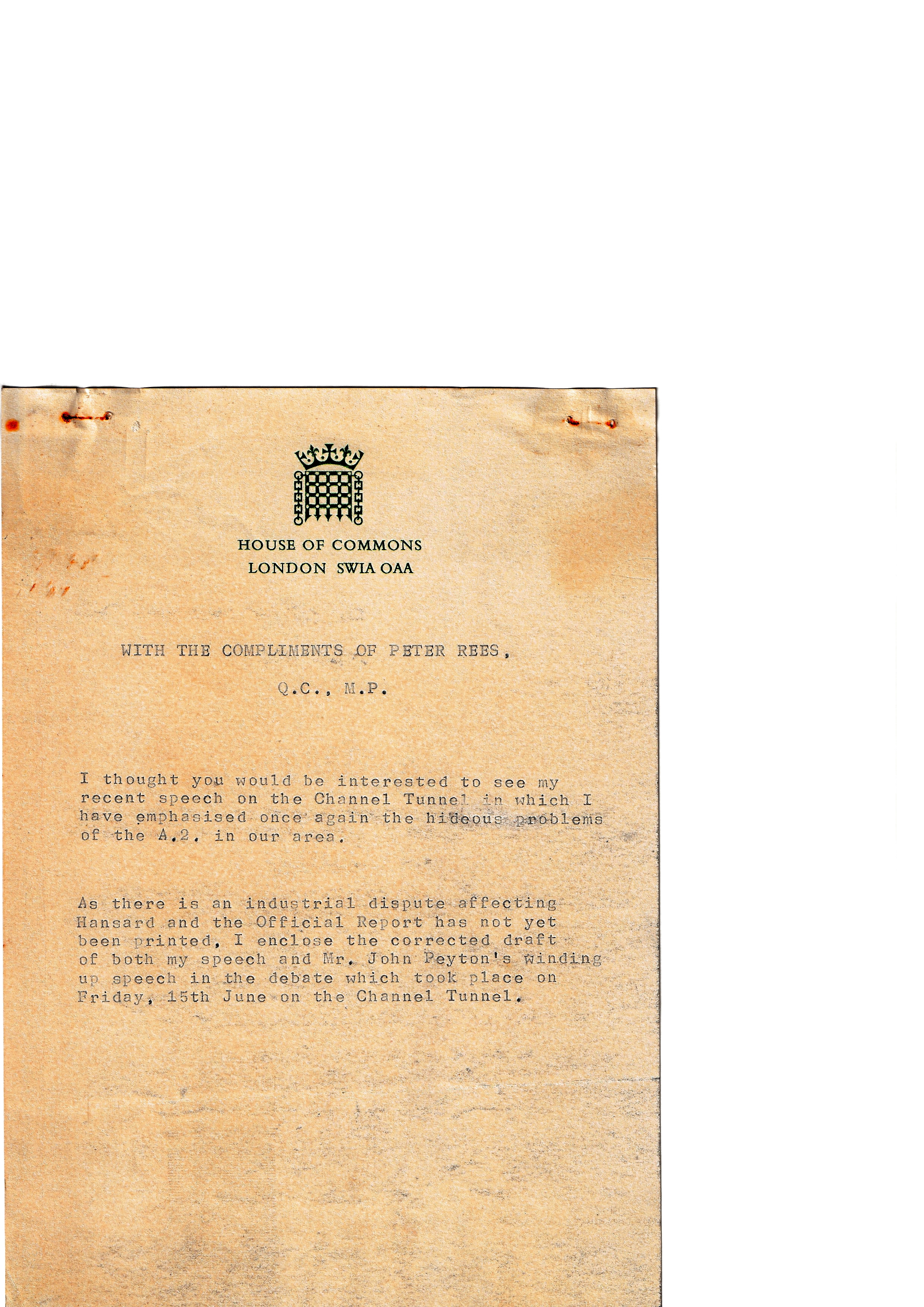 HOUSE OF COMMONS
LONDON SWIA OAA

WITH THE COMPLIMENTS OF PETER REES,

Q.C., M.P.

I thought you would be interested to see my recent speech on the Channel Tunnel in which I have emphasised once again the hideous problems of the A.2. in our area.

As there is an industrial dispute affecting Hansard and the Official Report has not yet been printed, I enclose the corrected draft of both my speech and Mr. John Peyton's winding up speech in the debate which took place on Friday, 15th June on the Channel Tunnel.